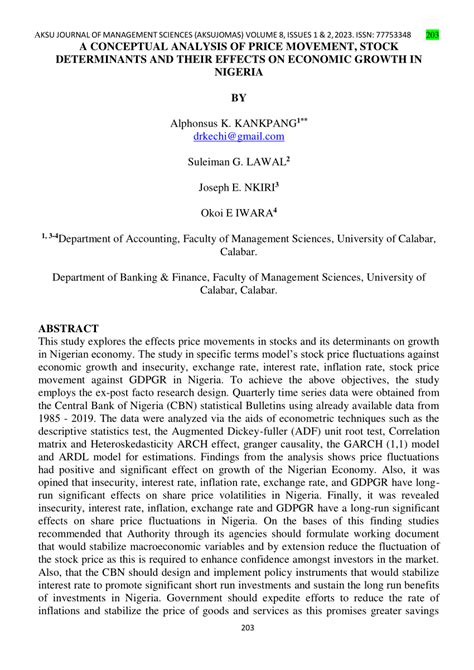 AKSU JOURNAL OF MANAGEMENT SCIENCES (AKSUJOMAS) VOLUME 8, ISSUES 1 & 2, 2023. ISSN: 77753348 203

A CONCEPTUAL ANALYSIS OF PRICE MOVEMENT, STOCK DETERMINANTS AND THEIR EFFECTS ON ECONOMIC GROWTH IN NIGERIA

BY

Alphonsus K. KANKPANG$^{1**}$
drkechi@gmail.com

Suleiman G. LAWAL$^{2}$

Joseph E. NKIRI$^{3}$

Okoi E IWARA$^{4}$

$^{1, 3-4}$Department of Accounting, Faculty of Management Sciences, University of Calabar, Calabar.

Department of Banking & Finance, Faculty of Management Sciences, University of Calabar, Calabar.

ABSTRACT

This study explores the effects price movements in stocks and its determinants on growth in Nigerian economy. The study in specific terms model's stock price fluctuations against economic growth and insecurity, exchange rate, interest rate, inflation rate, stock price movement against GDPGR in Nigeria. To achieve the above objectives, the study employs the ex-post facto research design. Quarterly time series data were obtained from the Central Bank of Nigeria (CBN) statistical Bulletins using already available data from 1985 - 2019. The data were analyzed via the aids of econometric techniques such as the descriptive statistics test, the Augmented Dickey-fuller (ADF) unit root test, Correlation matrix and Heteroskedasticity ARCH effect, granger causality, the GARCH (1,1) model and ARDL model for estimations. Findings from the analysis shows price fluctuations had positive and significant effect on growth of the Nigerian Economy. Also, it was opined that insecurity, interest rate, inflation rate, exchange rate, and GDPGR have long-run significant effects on share price volatilities in Nigeria. Finally, it was revealed insecurity, interest rate, inflation, exchange rate and GDPGR have a long-run significant effects on share price fluctuations in Nigeria. On the bases of this finding studies recommended that Authority through its agencies should formulate working document that would stabilize macroeconomic variables and by extension reduce the fluctuation of the stock price as this is required to enhance confidence amongst investors in the market. Also, that the CBN should design and implement policy instruments that would stabilize interest rate to promote significant short run investments and sustain the long run benefits of investments in Nigeria. Government should expedite efforts to reduce the rate of inflations and stabilize the price of goods and services as this promises greater savings

203